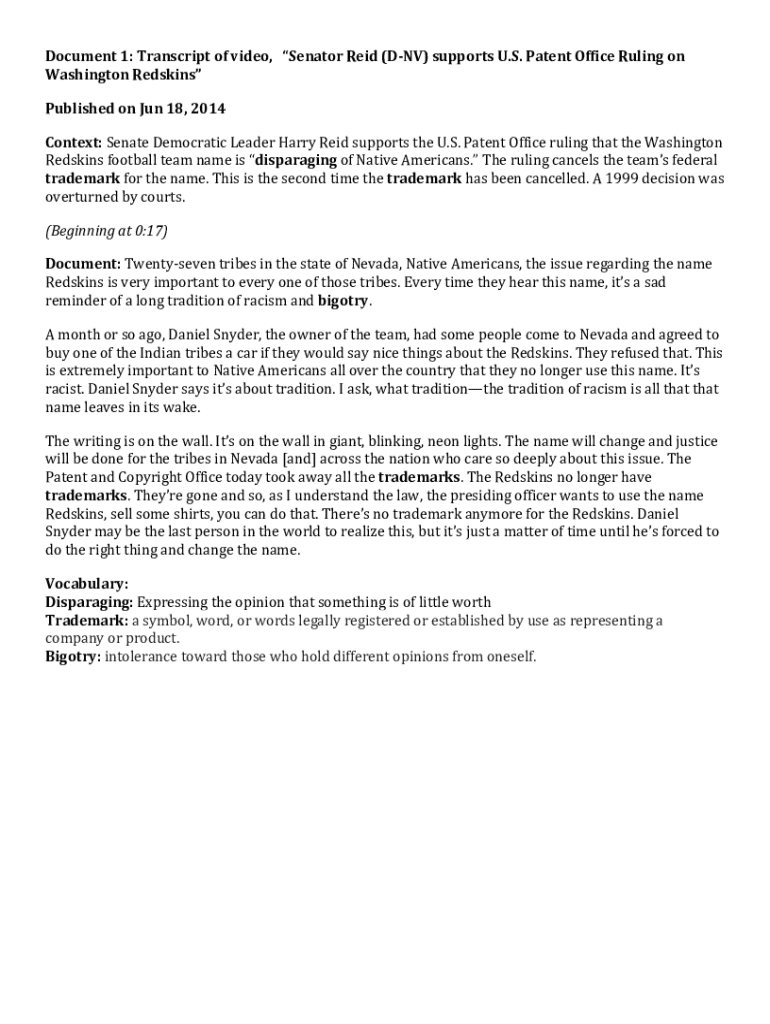 Document 1: Transcript of video, "Senator Reid (D-NV) supports U.S. Patent Office Ruling on Washington Redskins"

Published on Jun 18, 2014

Context: Senate Democratic Leader Harry Reid supports the U.S. Patent Office ruling that the Washington Redskins football team name is "disparaging of Native Americans." The ruling cancels the team's federal trademark for the name. This is the second time the trademark has been cancelled. A 1999 decision was overturned by courts.

(Beginning at 0:17)

Document: Twenty-seven tribes in the state of Nevada, Native Americans, the issue regarding the name Redskins is very important to every one of those tribes. Every time they hear this name, it's a sad reminder of a long tradition of racism and bigotry.

A month or so ago, Daniel Snyder, the owner of the team, had some people come to Nevada and agreed to buy one of the Indian tribes a car if they would say nice things about the Redskins. They refused that. This is extremely important to Native Americans all over the country that they no longer use this name. It's racist. Daniel Snyder says it's about tradition. I ask, what tradition—the tradition of racism is all that that name leaves in its wake.

The writing is on the wall. It's on the wall in giant, blinking, neon lights. The name will change and justice will be done for the tribes in Nevada [and] across the nation who care so deeply about this issue. The Patent and Copyright Office today took away all the trademarks. The Redskins no longer have trademarks. They're gone and so, as I understand the law, the presiding officer wants to use the name Redskins, sell some shirts, you can do that. There's no trademark anymore for the Redskins. Daniel Snyder may be the last person in the world to realize this, but it's just a matter of time until he's forced to do the right thing and change the name.

Vocabulary:
Disparaging: Expressing the opinion that something is of little worth
Trademark: a symbol, word, or words legally registered or established by use as representing a company or product.
Bigotry: intolerance toward those who hold different opinions from oneself.